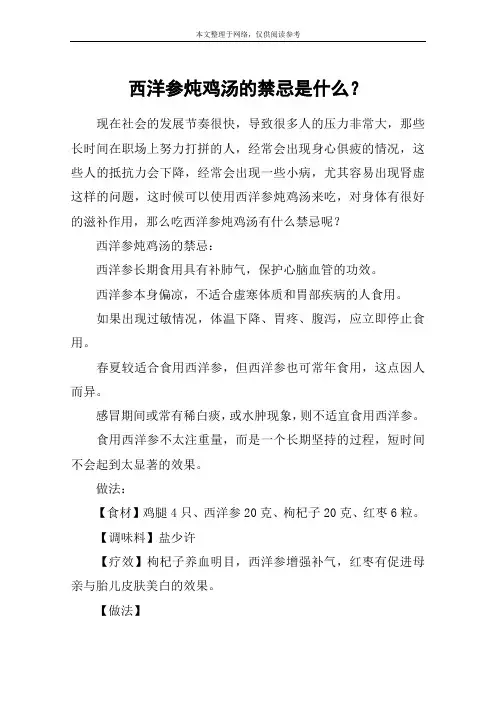 本文整理于网络，仅供阅读参考

西洋参炖鸡汤的禁忌是什么？

现在社会的发展节奏很快，导致很多人的压力非常大，那些长时间在职场上努力打拼的人，经常会出现身心俱疲的情况，这些人的抵抗力会下降，经常会出现一些小病，尤其容易出现肾虚这样的问题，这时候可以使用西洋参炖鸡汤来吃，对身体有很好的滋补作用，那么吃西洋参炖鸡汤有什么禁忌呢？

西洋参炖鸡汤的禁忌：

西洋参长期食用具有补肺气，保护心脑血管的功效。

西洋参本身偏凉，不适合虚寒体质和胃部疾病的人食用。

如果出现过敏情况，体温下降、胃疼、腹泻，应立即停止食用。

春夏较适合食用西洋参，但西洋参也可常年食用，这点因人而异。

感冒期间或常有稀白痰，或水肿现象，则不适宜食用西洋参。

食用西洋参不太注重量，而是一个长期坚持的过程，短时间不会起到太显著的效果。

做法：

【食材】鸡腿 4 只、西洋参 20 克、枸杞子 20 克、红枣 6 粒。

【调味料】盐少许

【疗效】枸杞子养血明目，西洋参增强补气，红枣有促进母亲与胎儿皮肤美白的效果。

【做法】